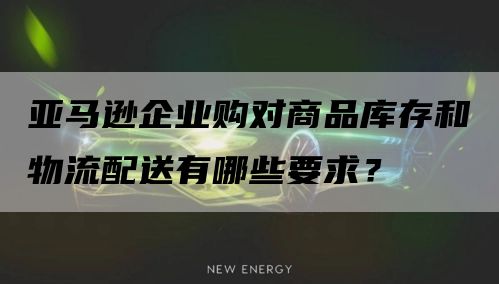 亚马逊企业购对商品库存和物流配送有哪些要求？

NEW ENERGY